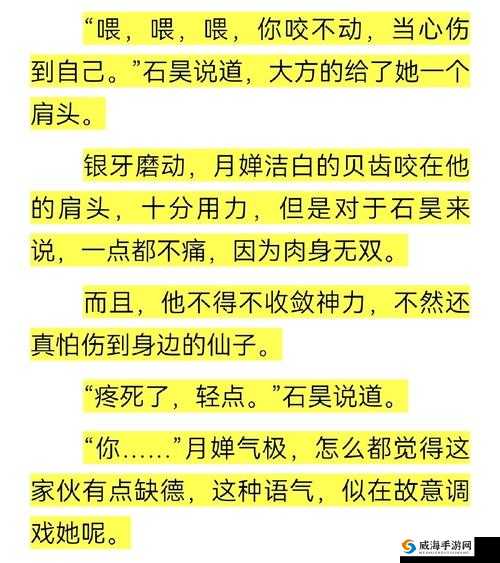 “喂，喂，喂，你咬不动，当心伤到自己。”石昊说道，大方的给了她一个肩头。

银牙磨动，月婵洁白的贝齿咬在他的肩头，十分用力，但是对于石昊来说，一点都不痛，因为肉身无双。

而且，他不得不收敛神力，不然还真怕伤到身边的仙子。

“疼死了，轻点。”石昊说道。

“你……”月婵气极，怎么都觉得这家伙有点缺德，这种语气，似在故意调戏她呢。

威海手游网